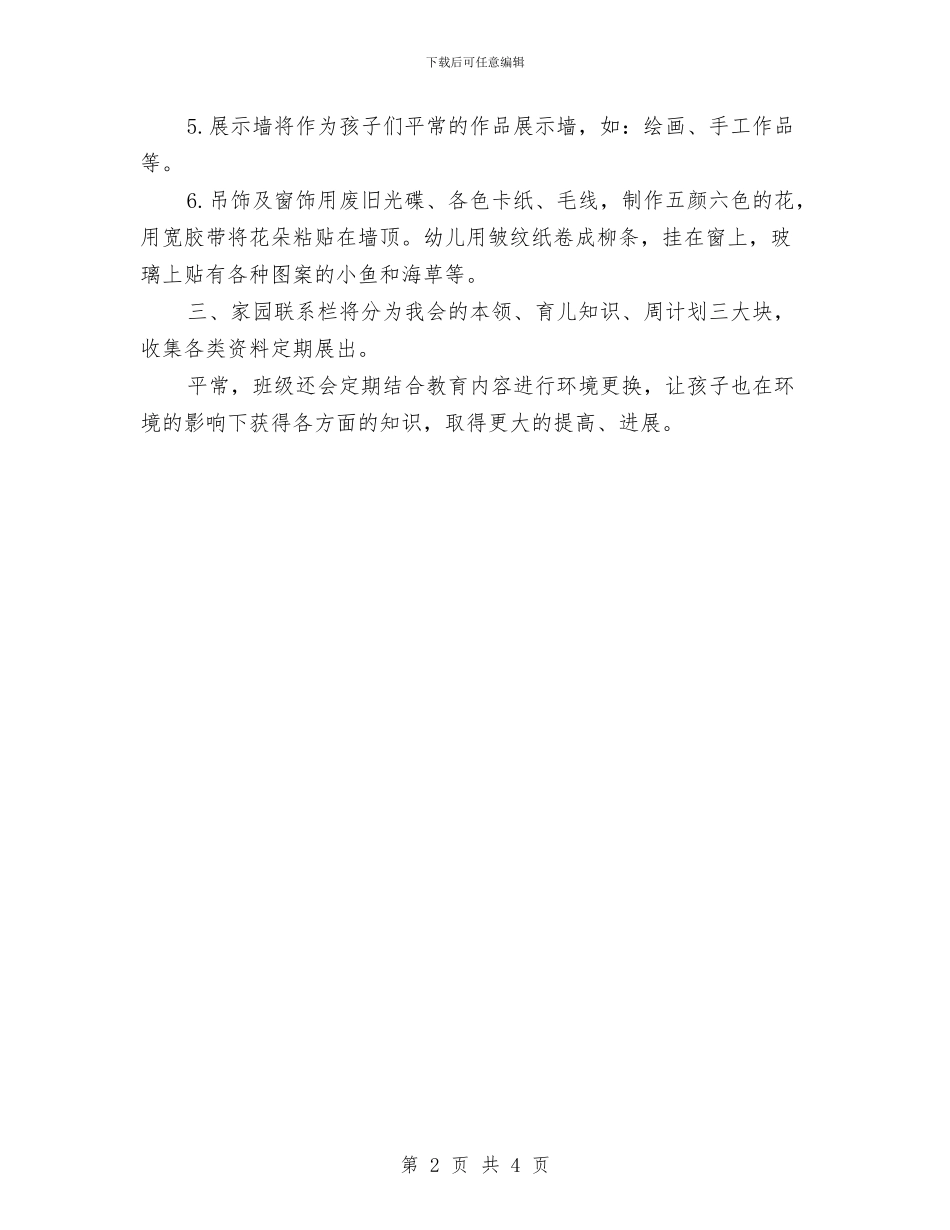 下载后可任意编辑

5.展示墙将作为孩子们平常的作品展示墙，如：绘画、手工作品等。

6.吊饰及窗饰用废旧光碟、各色卡纸、毛线，制作五颜六色的花，用宽胶带将花朵粘贴在墙顶。幼儿用皱纹纸卷成柳条，挂在窗上，玻璃上贴有各种图案的小鱼和海草等。

三、家园联系栏将分为我会的本领、育儿知识、周计划三大块，收集各类资料定期展出。

平常，班级还会定期结合教育内容进行环境更换，让孩子也在环境的影响下获得各方面的知识，取得更大的提高、进展。

第 2 页 共 4 页